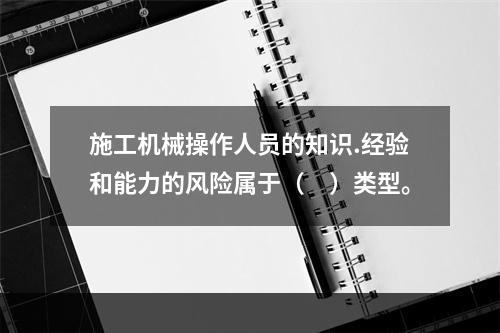 施工机械操作人员的知识.经验和能力的风险属于（ ）类型。